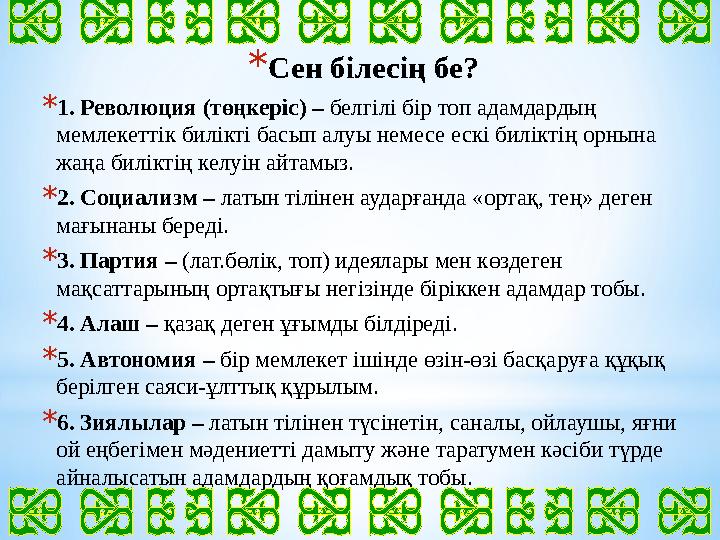 *Сен білесің бе?

*1. Революция (төңкеріс) – белгілі бір топ адамдардың мемлекеттік билікті басып алуы немесе ескі биліктің орнына жаңа биліктің келуін айтамыз.

*2. Социализм – латын тілінен аударғанда «ортақ, тең» деген мағынаны береді.

*3. Партия – (лат.бөлік, топ) идеялары мен көздеген мақсаттарының ортақтығы негізінде біріккен адамдар тобы.

*4. Алаш – қазақ деген ұғымды білдіреді.

*5. Автономия – бір мемлекет ішінде өзін-өзі басқаруға құқық берілген саяси-ұлттық құрылым.

*6. Зиялылар – латын тілінен түсінетін, саналы, ойлаушы, яғни ой еңбегімен мәдениетті дамыту және таратумен кәсіби түрде айналысатын адамдардың қоғамдық тобы.